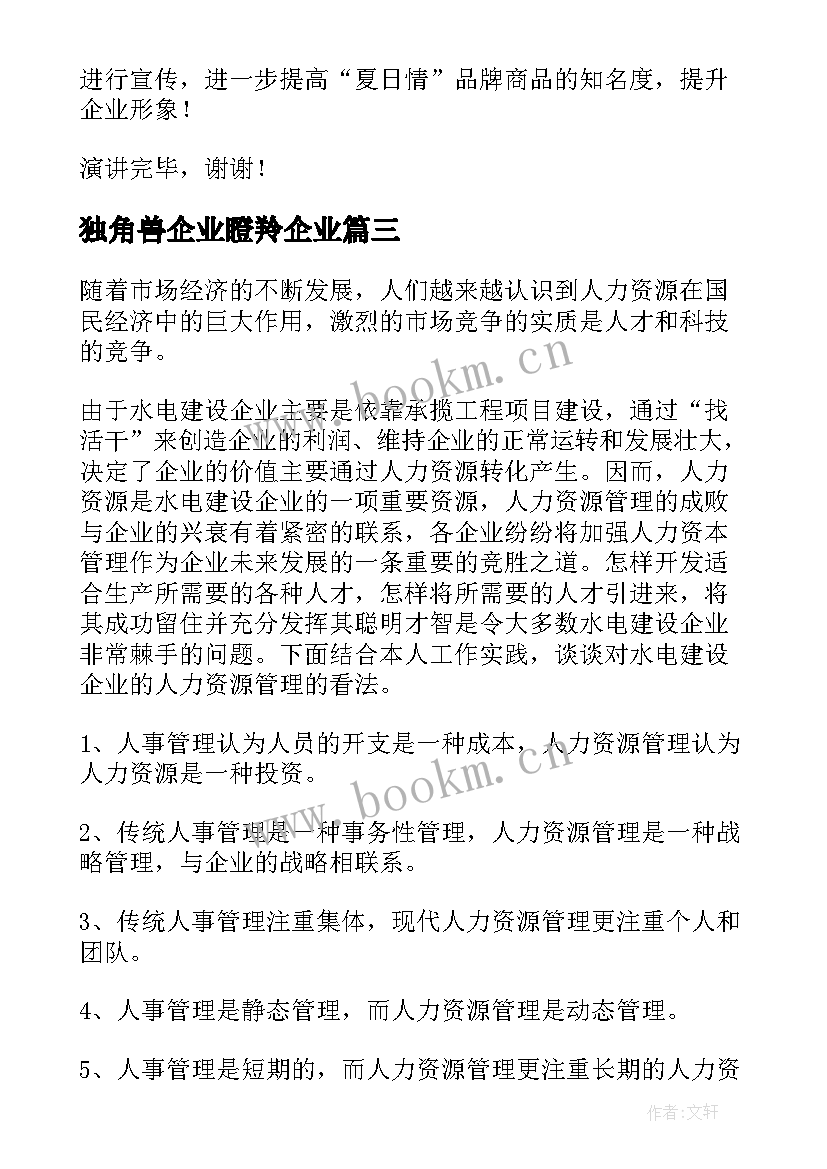 进行宣传，进一步提高“夏日情”品牌商品的知名度，提升企业形象！

演讲完毕，谢谢！

独角兽企业瞪羚企业篇三

随着市场经济的不断发展，人们越来越认识到人力资源在国民经济中的巨大作用，激烈的市场竞争的实质是人才和科技的竞争。

由于水电建设企业主要是依靠承揽工程项目建设，通过“找活干”来创造企业的利润、维持企业的正常运转和发展壮大，决定了企业的价值主要通过人力资源转化产生。因而，人力资源是水电建设企业的一项重要资源，人力资源管理的成败与企业的兴衰有着紧密的联系，各企业纷纷将加强人力资本管理作为企业未来发展的一条重要的竞胜之道。怎样开发适合生产所需要的各种人才，怎样将所需要的人才引进来，将其成功留住并充分发挥其聪明才智是令大多数水电建设企业非常棘手的问题。下面结合本人工作实践，谈谈对水电建设企业的人力资源管理的看法。

1、人事管理认为人员的开支是一种成本，人力资源管理认为人力资源是一种投资。

2、传统人事管理是一种事务性管理，人力资源管理是一种战略管理，与企业的战略相联系。

3、传统人事管理注重集体，现代人力资源管理更注重个人和团队。

4、人事管理是静态管理，而人力资源管理是动态管理。

5、人事管理是短期的，而人力资源管理更注重长期的人力资

www.bookm.cn

www.bookm.cn

作者:文轩